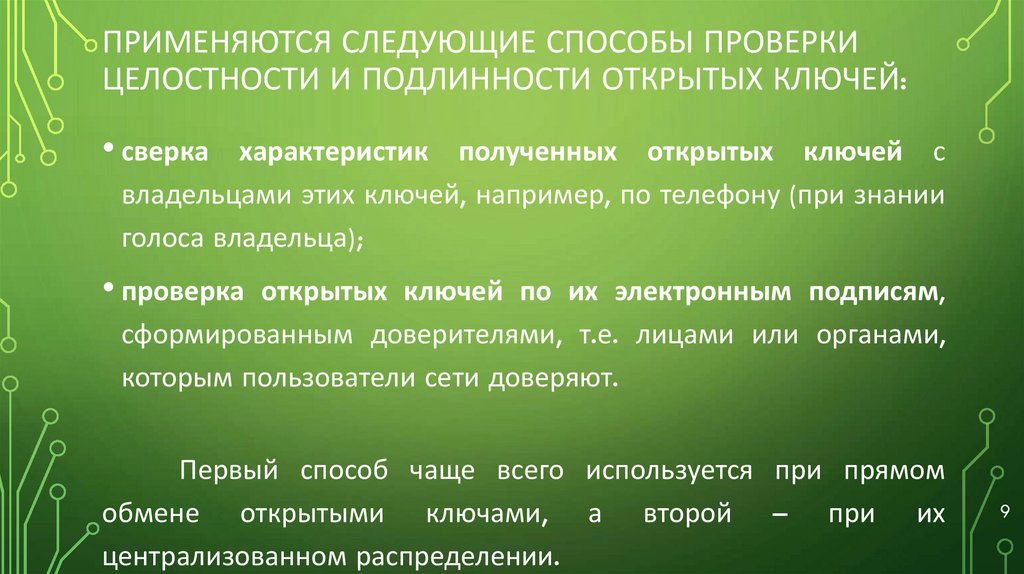 ПРИМЕНЯЮТСЯ СЛЕДУЮЩИЕ СПОСОБЫ ПРОВЕРКИ ЦЕЛОСТНОСТИ И ПОДЛИННОСТИ ОТКРЫТЫХ КЛЮЧЕЙ:

• сверка характеристик полученных открытых ключей с владельцами этих ключей, например, по телефону (при знании голоса владельца);

• проверка открытых ключей по их электронным подписям, сформированным доверителями, т.е. лицами или органами, которым пользователи сети доверяют.

Первый способ чаще всего используется при прямом обмене открытыми ключами, а второй – при их централизованном распределении.

9